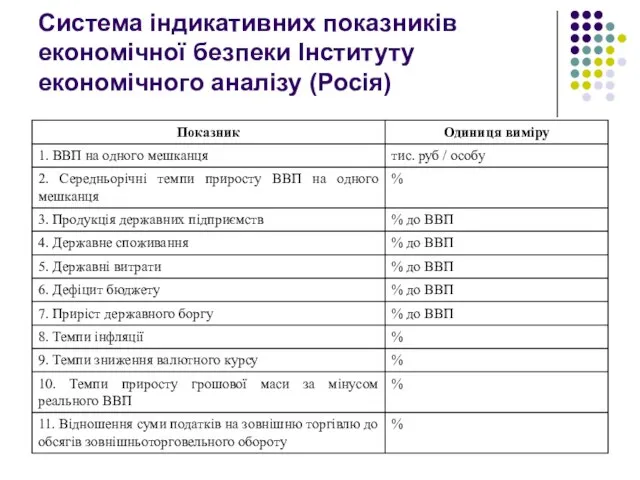 Система індикативних показників економічної безпеки Інституту економічного аналізу (Росія)

| Показник | Одиниця виміру |
|---|---|
| 1. ВВП на одного мешканця | тис. руб / особу |
| 2. Середньорічні темпи приросту ВВП на одного мешканця | % |
| 3. Продукція державних підприємств | % до ВВП |
| 4. Державне споживання | % до ВВП |
| 5. Державні витрати | % до ВВП |
| 6. Дефіцит бюджету | % до ВВП |
| 7. Приріст державного боргу | % до ВВП |
| 8. Темпи інфляції | % |
| 9. Темпи зниження валютного курсу | % |
| 10. Темпи приросту грошової маси за мінусом реального ВВП | % |
| 11. Відношення суми податків на зовнішню торгівлю до обсягів зовнішньоторговельного обороту | % |